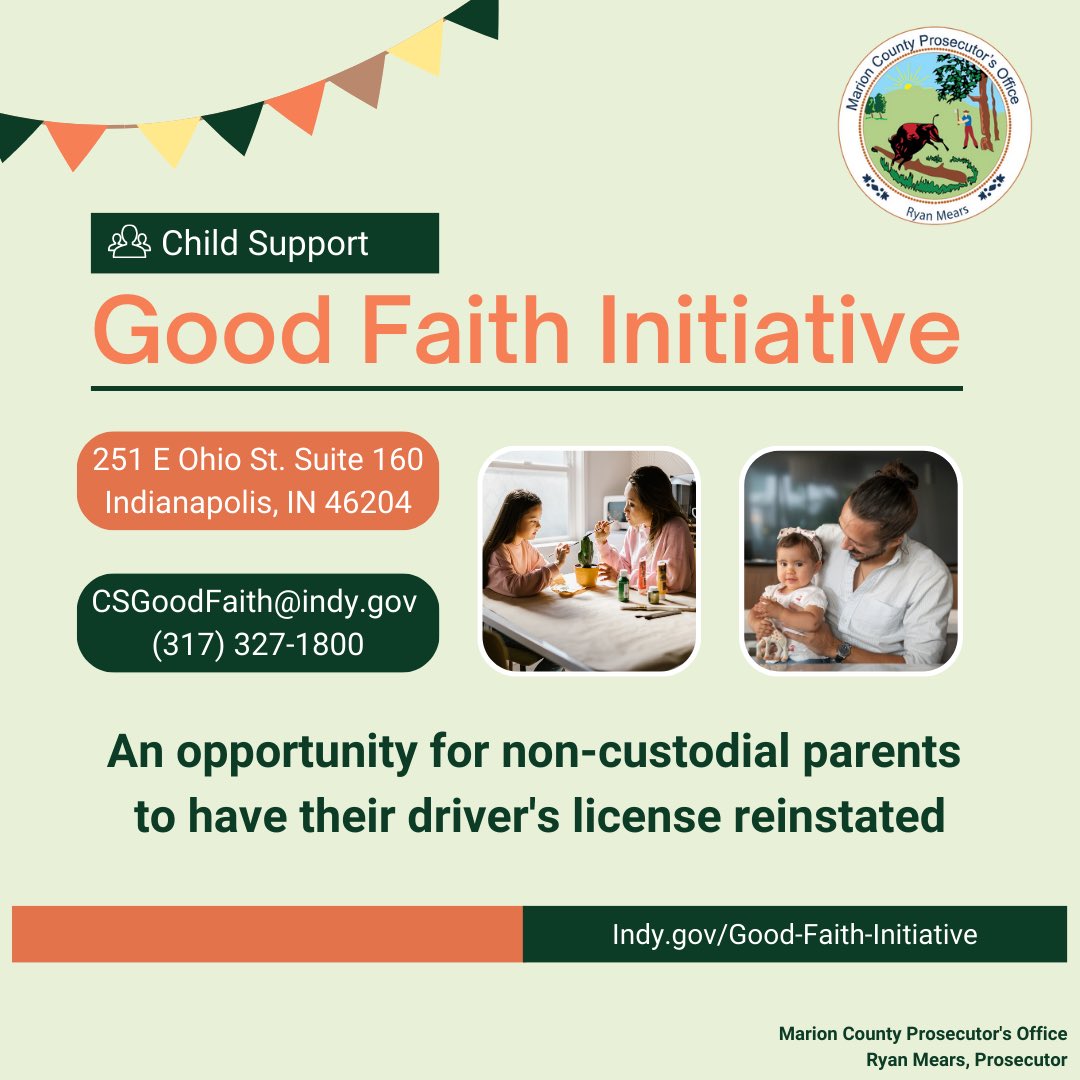 Marion County Prosecutor's Office
Ryan Mears

Child Support

Good Faith Initiative

251 E Ohio St. Suite 160
Indianapolis, IN 46204

CSGoodFaith@indy.gov
(317) 327-1800

An opportunity for non-custodial parents to have their driver's license reinstated

Indy.gov/Good-Faith-Initiative

Marion County Prosecutor's Office
Ryan Mears, Prosecutor